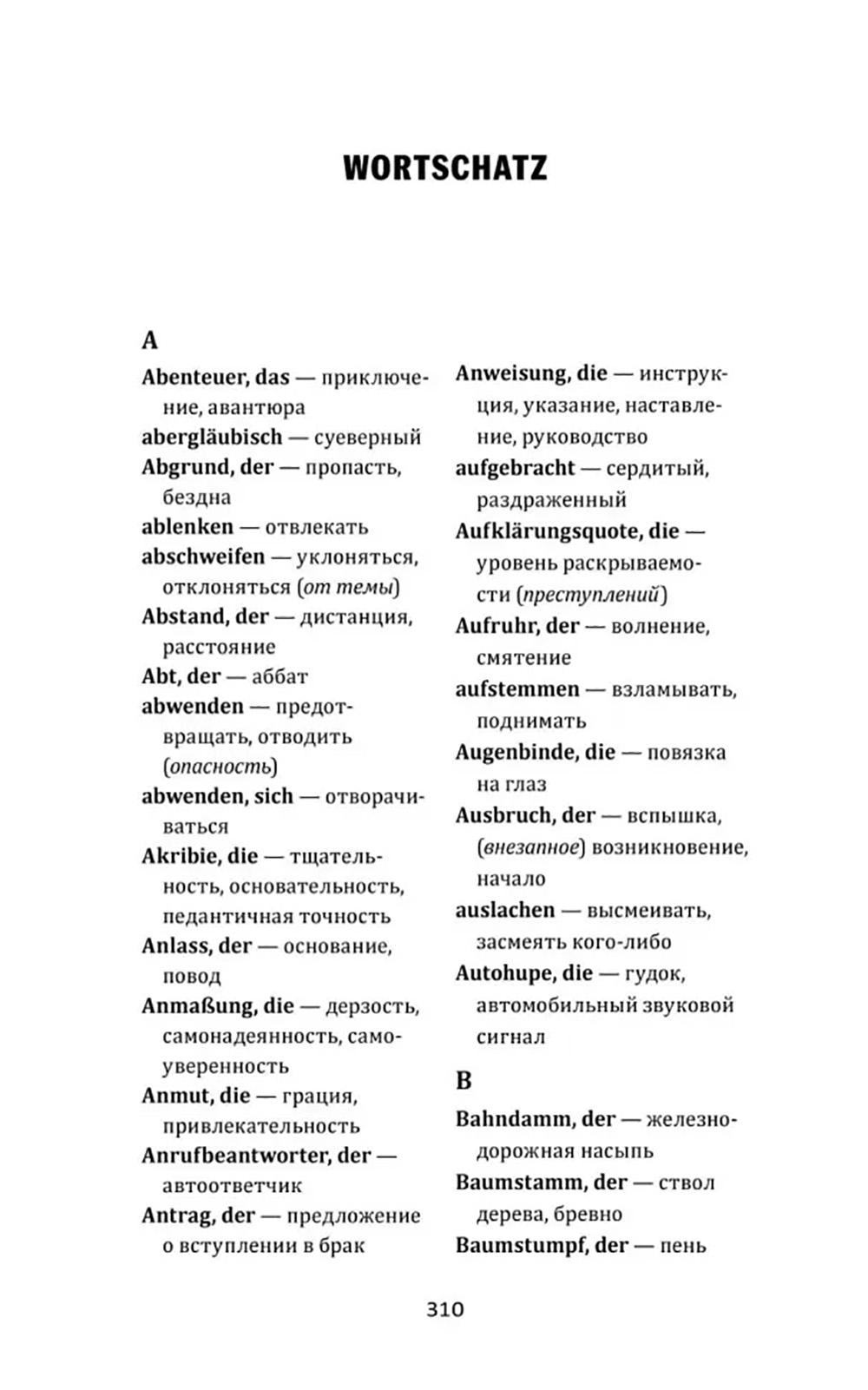 WORTSCHATZ

A

Abenteuer, das — приключение, авантюра
abergläubisch — суеверный
Abgrund, der — пропасть, бездна
ablenken — отвлекать
abschweifen — уклоняться, отклоняться (от темы)
Abstand, der — дистанция, расстояние
Abt, der — аббат
abwenden — предотвращать, отводить (опасность)
abwenden, sich — отворачиваться
Akribie, die — тщательность, основательность, педантичная точность
Anlass, der — основание, повод
Anmaßung, die — дерзость, самонадеянность, самоуверенность
Anmut, die — грация, привлекательность
Anrufbeantworter, der — автоответчик
Antrag, der — предложение о вступлении в брак

Anweisung, die — инструкция, указание, наставление, руководство
aufgebracht — сердитый, раздраженный
Aufklärungsquote, die — уровень раскрываемости (преступлений)
Aufruhr, der — волнение, смятение
aufstemmen — взламывать, поднимать
Augenbinde, die — повязка на глаз
Ausbruch, der — вспышка, (внезапное) возникновение, начало
auslachen — высмеивать, засмеять кого-либо
Autohupe, die — гудок, автомобильный звуковой сигнал

B

Bahndamm, der — железнодорожная насыпь
Baumstamm, der — ствол дерева, бревно
Baumstumpf, der — пень

310